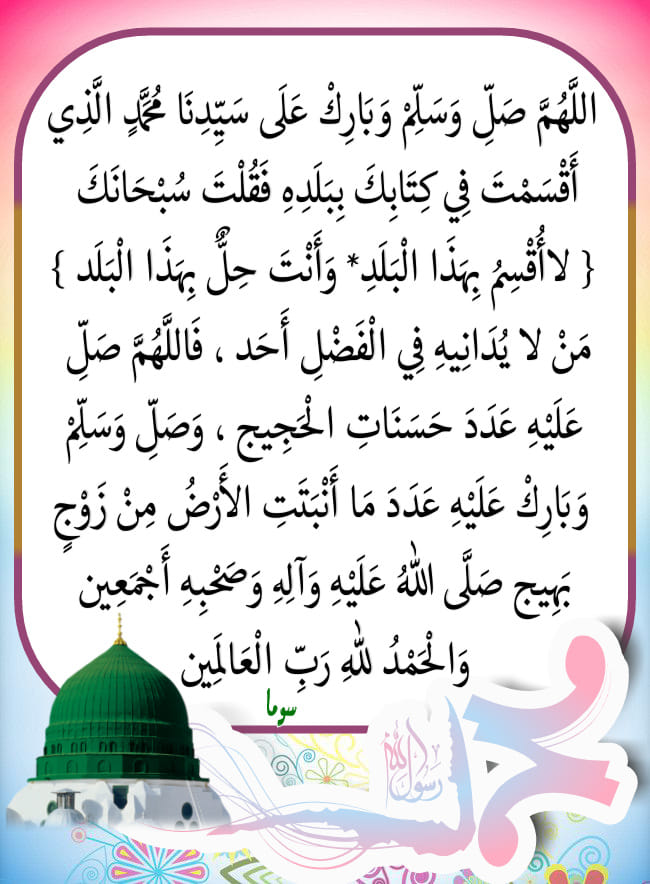 اللَّهُمَّ صَلِّ وَسَلِّمْ وَبَارِكْ عَلَى سَيِّدِنَا مُحَمَّدٍ الَّذِي أَقْسَمْتَ فِي كِتَابِكَ بِبَلَدِهِ فَقُلْتَ سُبْحَانَكَ { لاأُقْسِمُ بِهَذَا الْبَلَدِ* وَأَنْتَ حِلٌّ بِهَذَا الْبَلَد } مَنْ لا يُدَانِيهِ فِي الْفَضْلِ أَحد ، فَاللَّهُمَّ صَلِّ عَلَيْهِ عَدَدَ حَسَنَاتِ الْحَجِيج ، وَصَلِّ وَسَلِّمْ وَبَارِكْ عَلَيْهِ عَدَدَ مَا أَنْبَتَتِ الأَرْضُ مِنْ زَوْجٍ بَهِيج صَلَّى اللهُ عَلَيْهِ وَآلِهِ وَصَحْبِهِ أَجْمَعِين وَالْحَمْدُ للهِ رَبِّ الْعَالَمِين

سوما

محمد رسول الله